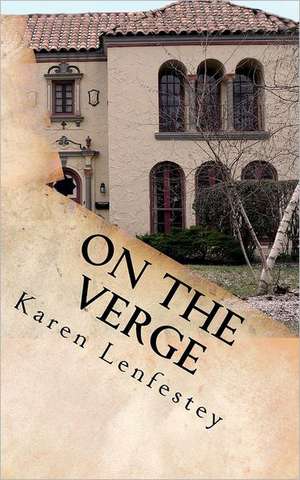 ON THE VERGE

Karen Lenfestey